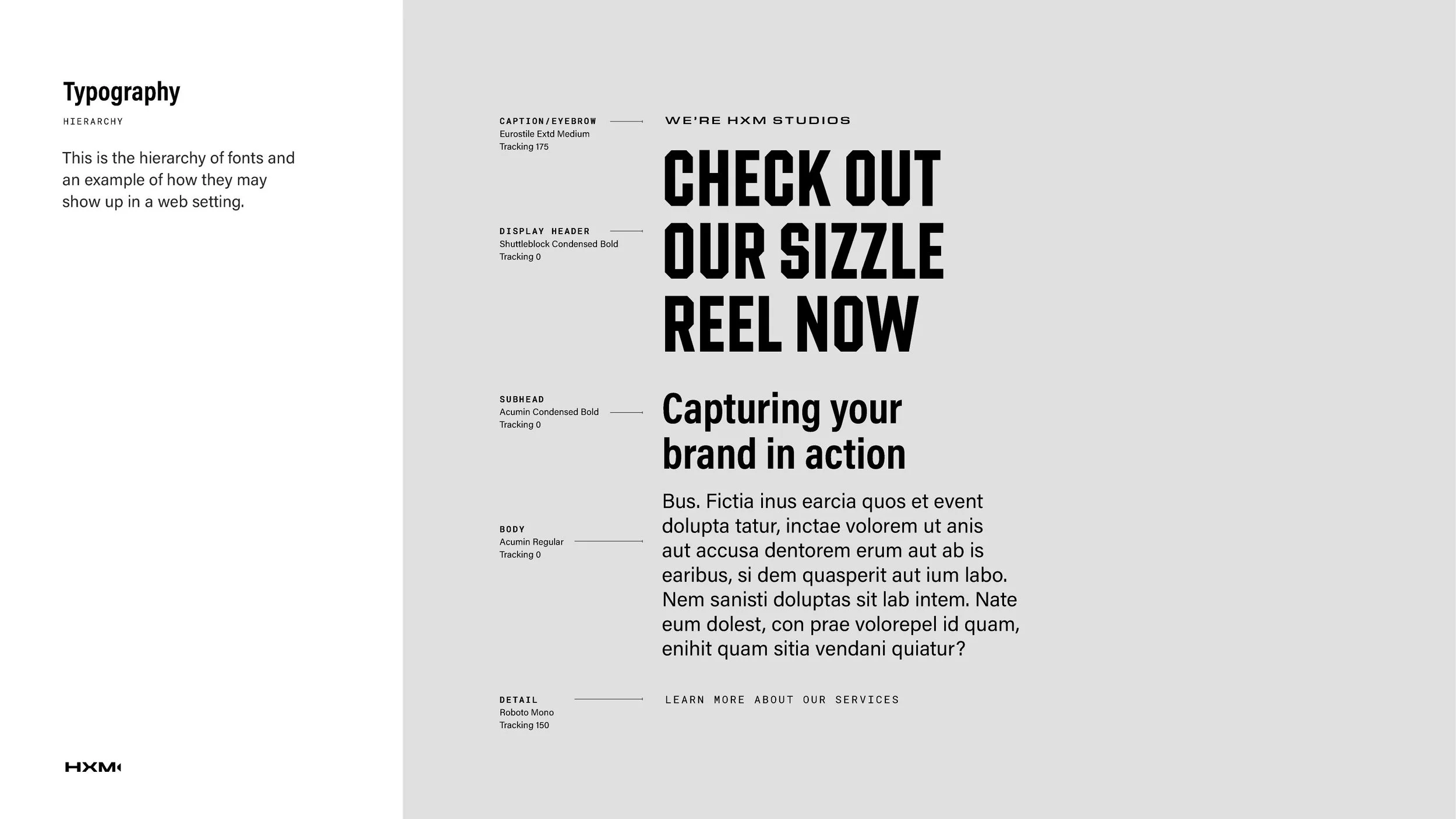 Typography

HIERARCHY

This is the hierarchy of fonts and an example of how they may show up in a web setting.

HXM

CAPTION/EYEBROW
Eurostile Extd Medium
Tracking 175

WE'RE HXM STUDIOS

DISPLAY HEADER
Shuttleblock Condensed Bold
Tracking 0

CHECK OUT OUR SIZZLE REEL NOW

SUBHEAD
Acumin Condensed Bold
Tracking 0

Capturing your brand in action

BODY
Acumin Regular
Tracking 0

Bus. Fictia inus earcia quos et event dolupta tatur, inctae volorem ut anis aut accusa dentorem erum aut ab is earibus, si dem quasperit aut ium labo. Nem sanisti doluptas sit lab intem. Nate eum dolest, con prae volorepel id quam, enihit quam sitia vendani quiatur?

DETAIL
Roboto Mono
Tracking 150

LEARN MORE ABOUT OUR SERVICES